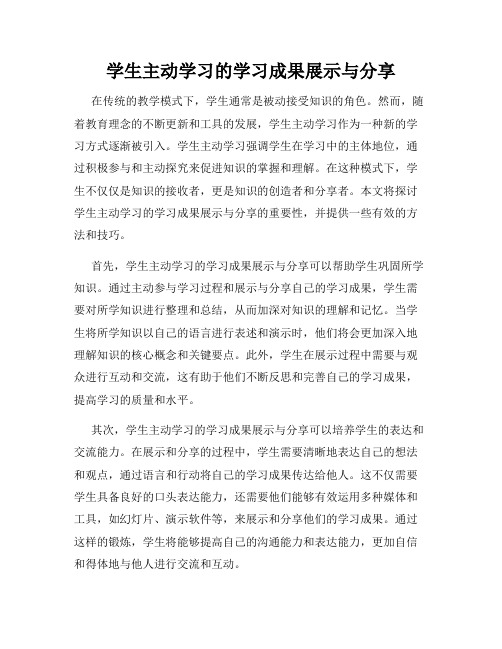 学生主动学习的学习成果展示与分享

在传统的教学模式下，学生通常是被动接受知识的角色。然而，随着教育理念的不断更新和工具的发展，学生主动学习作为一种新的学习方式逐渐被引入。学生主动学习强调学生在学习中的主体地位，通过积极参与和主动探究来促进知识的掌握和理解。在这种模式下，学生不仅仅是知识的接收者，更是知识的创造者和分享者。本文将探讨学生主动学习的学习成果展示与分享的重要性，并提供一些有效的方法和技巧。

首先，学生主动学习的学习成果展示与分享可以帮助学生巩固所学知识。通过主动参与学习过程和展示与分享自己的学习成果，学生需要对所学知识进行整理和总结，从而加深对知识的理解和记忆。当学生将所学知识以自己的语言进行表述和演示时，他们将会更加深入地理解知识的核心概念和关键要点。此外，学生在展示过程中需要与观众进行互动和交流，这有助于他们不断反思和完善自己的学习成果，提高学习的质量和水平。

其次，学生主动学习的学习成果展示与分享可以培养学生的表达和交流能力。在展示和分享的过程中，学生需要清晰地表达自己的想法和观点，通过语言和行动将自己的学习成果传达给他人。这不仅需要学生具备良好的口头表达能力，还需要他们能够有效运用多种媒体和工具，如幻灯片、演示软件等，来展示和分享他们的学习成果。通过这样的锻炼，学生将能够提高自己的沟通能力和表达能力，更加自信和得体地与他人进行交流和互动。